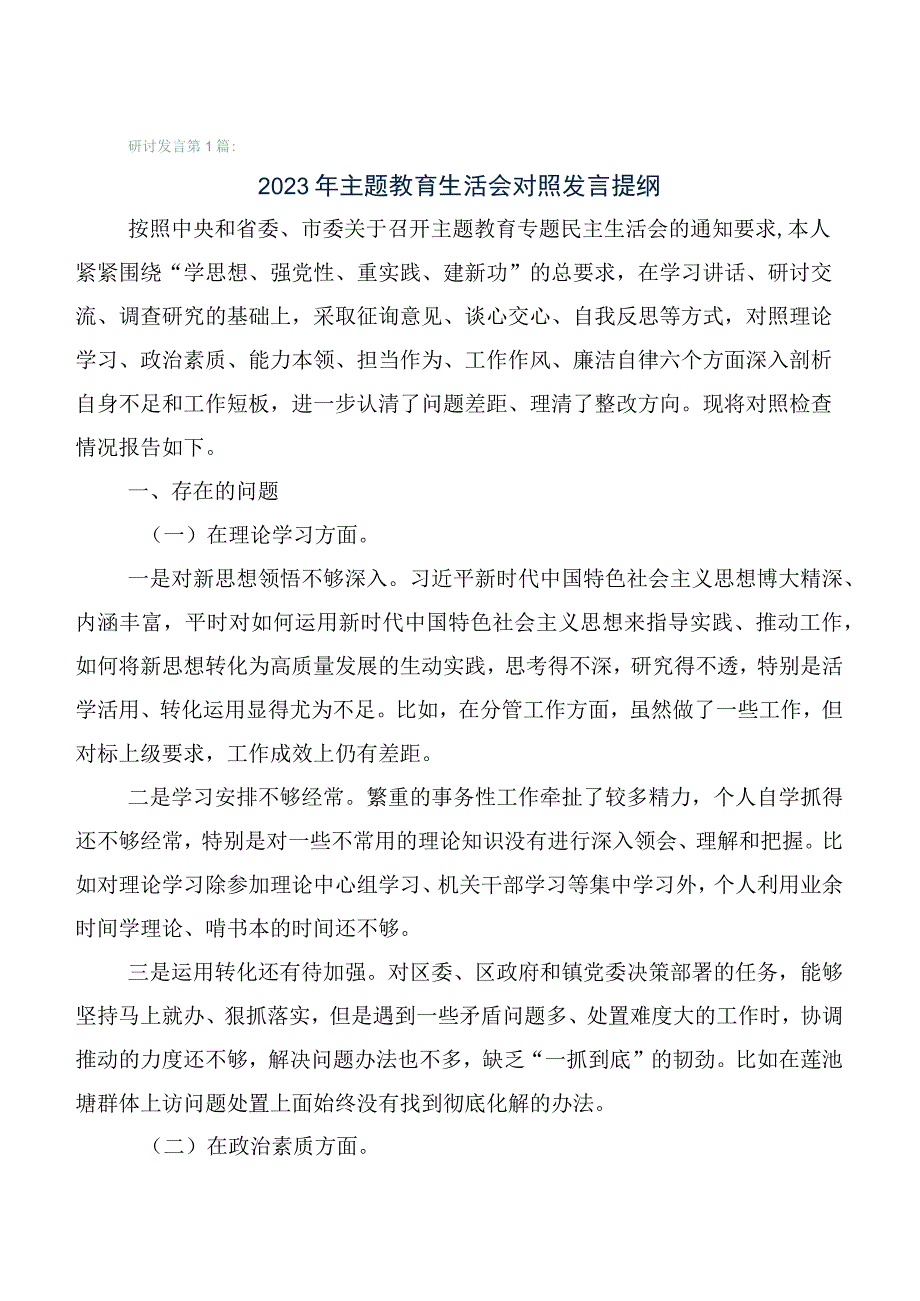 研讨发言第1篇:

2023年主题教育生活会对照发言提纲

按照中央和省委、市委关于召开主题教育专题民主生活会的通知要求,本人紧紧围绕“学思想、强党性、重实践、建新功”的总要求，在学习讲话、研讨交流、调查研究的基础上，采取征询意见、谈心交心、自我反思等方式，对照理论学习、政治素质、能力本领、担当作为、工作作风、廉洁自律六个方面深入剖析自身不足和工作短板，进一步认清了问题差距、理清了整改方向。现将对照检查情况报告如下。

一、存在的问题

（一）在理论学习方面。

一是对新思想领悟不够深入。习近平新时代中国特色社会主义思想博大精深、内涵丰富，平时对如何运用新时代中国特色社会主义思想来指导实践、推动工作，如何将新思想转化为高质量发展的生动实践，思考得不深，研究得不透，特别是活学活用、转化运用显得尤为不足。比如，在分管工作方面，虽然做了一些工作，但对标上级要求，工作成效上仍有差距。

二是学习安排不够经常。繁重的事务性工作牵扯了较多精力，个人自学抓得还不够经常，特别是对一些不常用的理论知识没有进行深入领会、理解和把握。比如对理论学习除参加理论中心组学习、机关干部学习等集中学习外，个人利用业余时间学理论、啃书本的时间还不够。

三是运用转化还有待加强。对区委、区政府和镇党委决策部署的任务，能够坚持马上就办、狠抓落实，但是遇到一些矛盾问题多、处置难度大的工作时，协调推动的力度还不够，解决问题办法也不多，缺乏“一抓到底”的韧劲。比如在莲池塘群体上访问题处置上面始终没有找到彻底化解的办法。

（二）在政治素质方面。